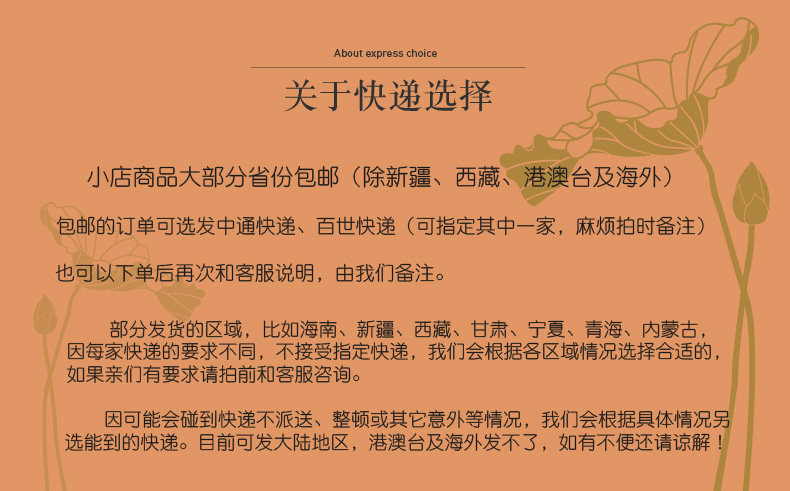 About express choice

关于快递选择

小店商品大部分省份包邮（除新疆、西藏、港澳台及海外）

包邮的订单可选发中通快递、百世快递（可指定其中一家，麻烦拍时备注）

也可以下单后再次和客服说明，由我们备注。

部分发货的区域，比如海南、新疆、西藏、甘肃、宁夏、青海、内蒙古，因每家快递的要求不同，不接受指定快递，我们会根据各区域情况选择合适的，如果亲们有要求请拍前和客服咨询。

因可能会碰到快递不派送、整顿或其它意外等情况，我们会根据具体情况另选能到的快递。目前可发大陆地区，港澳台及海外发不了，如有不便还请谅解！